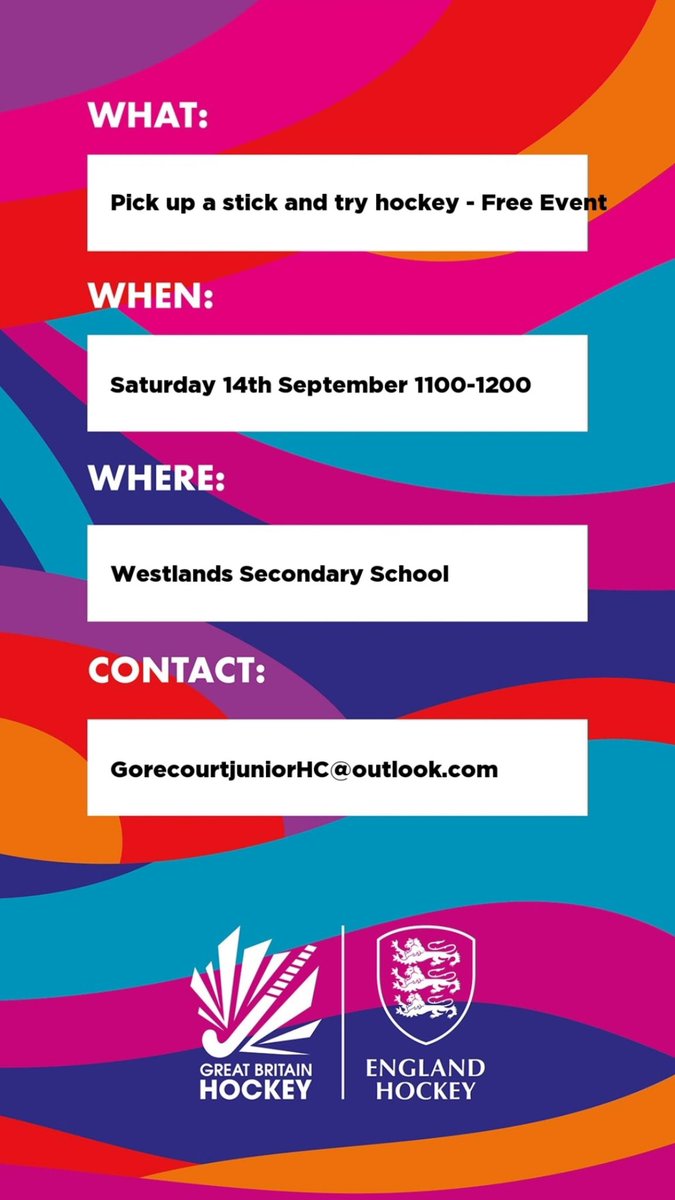 WHAT:

Pick up a stick and try hockey - Free Event

WHEN:

Saturday 14th September 1100-1200

WHERE:

Westlands Secondary School

CONTACT:

GorecourtjuniorHC@outlook.com

GREAT BRITAIN
HOCKEY

ENGLAND
HOCKEY